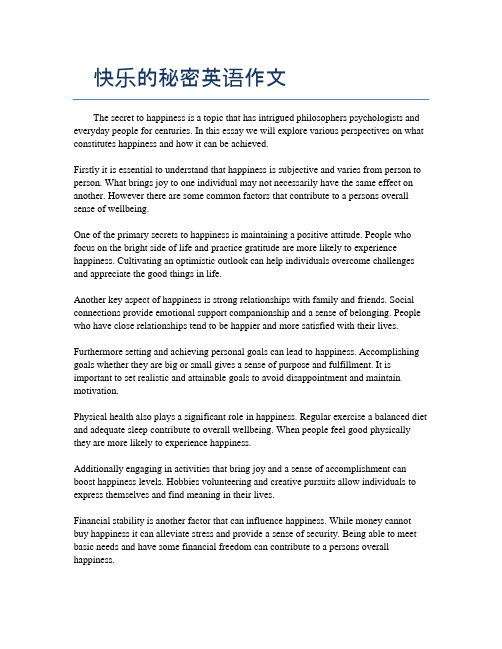 快乐的秘密英语作文

The secret to happiness is a topic that has intrigued philosophers psychologists and everyday people for centuries. In this essay we will explore various perspectives on what constitutes happiness and how it can be achieved.

Firstly it is essential to understand that happiness is subjective and varies from person to person. What brings joy to one individual may not necessarily have the same effect on another. However there are some common factors that contribute to a persons overall sense of wellbeing.

One of the primary secrets to happiness is maintaining a positive attitude. People who focus on the bright side of life and practice gratitude are more likely to experience happiness. Cultivating an optimistic outlook can help individuals overcome challenges and appreciate the good things in life.

Another key aspect of happiness is strong relationships with family and friends. Social connections provide emotional support companionship and a sense of belonging. People who have close relationships tend to be happier and more satisfied with their lives.

Furthermore setting and achieving personal goals can lead to happiness. Accomplishing goals whether they are big or small gives a sense of purpose and fulfillment. It is important to set realistic and attainable goals to avoid disappointment and maintain motivation.

Physical health also plays a significant role in happiness. Regular exercise a balanced diet and adequate sleep contribute to overall wellbeing. When people feel good physically they are more likely to experience happiness.

Additionally engaging in activities that bring joy and a sense of accomplishment can boost happiness levels. Hobbies volunteering and creative pursuits allow individuals to express themselves and find meaning in their lives.

Financial stability is another factor that can influence happiness. While money cannot buy happiness it can alleviate stress and provide a sense of security. Being able to meet basic needs and have some financial freedom can contribute to a persons overall happiness.